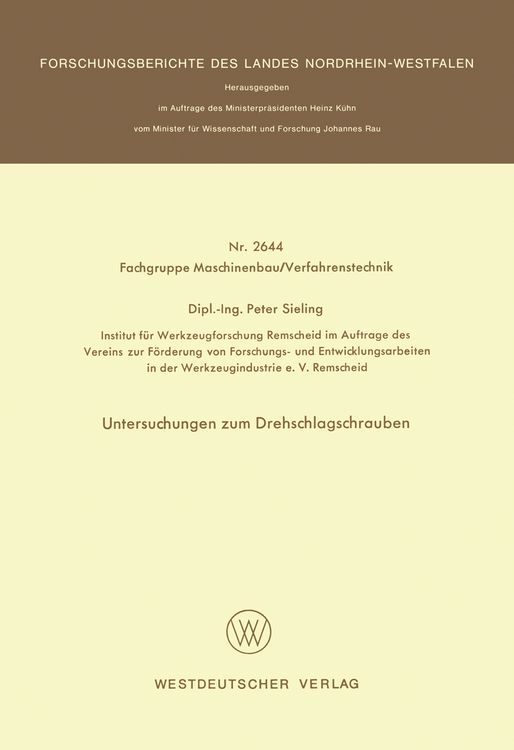 FORSCHUNGSBERICHTE DES LANDES NORDRHEIN-WESTFALEN

Herausgegeben

im Auftrage des Ministerpräsidenten Heinz Kühn

vom Minister für Wissenschaft und Forschung Johannes Rau

Nr. 2644

Fachgruppe Maschinenbau/Verfahrenstechnik

Dipl.-Ing. Peter Sieling

Institut für Werkzeugforschung Remscheid im Auftrage des Vereins zur Förderung von Forschungs- und Entwicklungsarbeiten in der Werkzeugindustrie e. V. Remscheid

Untersuchungen zum Drehschlagschrauben

WV

WESTDEUTSCHER VERLAG